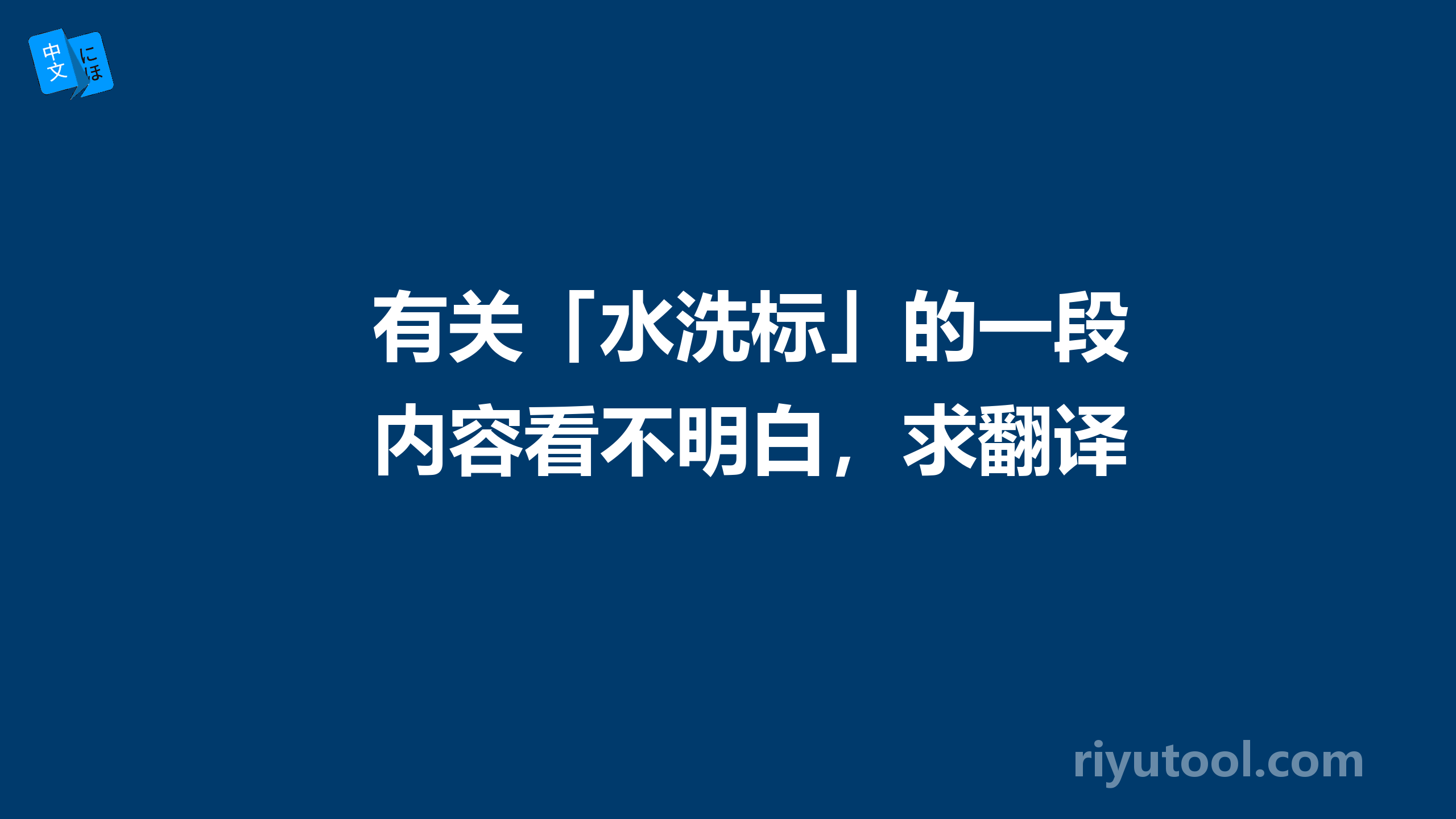 中文 にほ

有关「水洗标」的一段内容看不明白，求翻译

riyutool.com